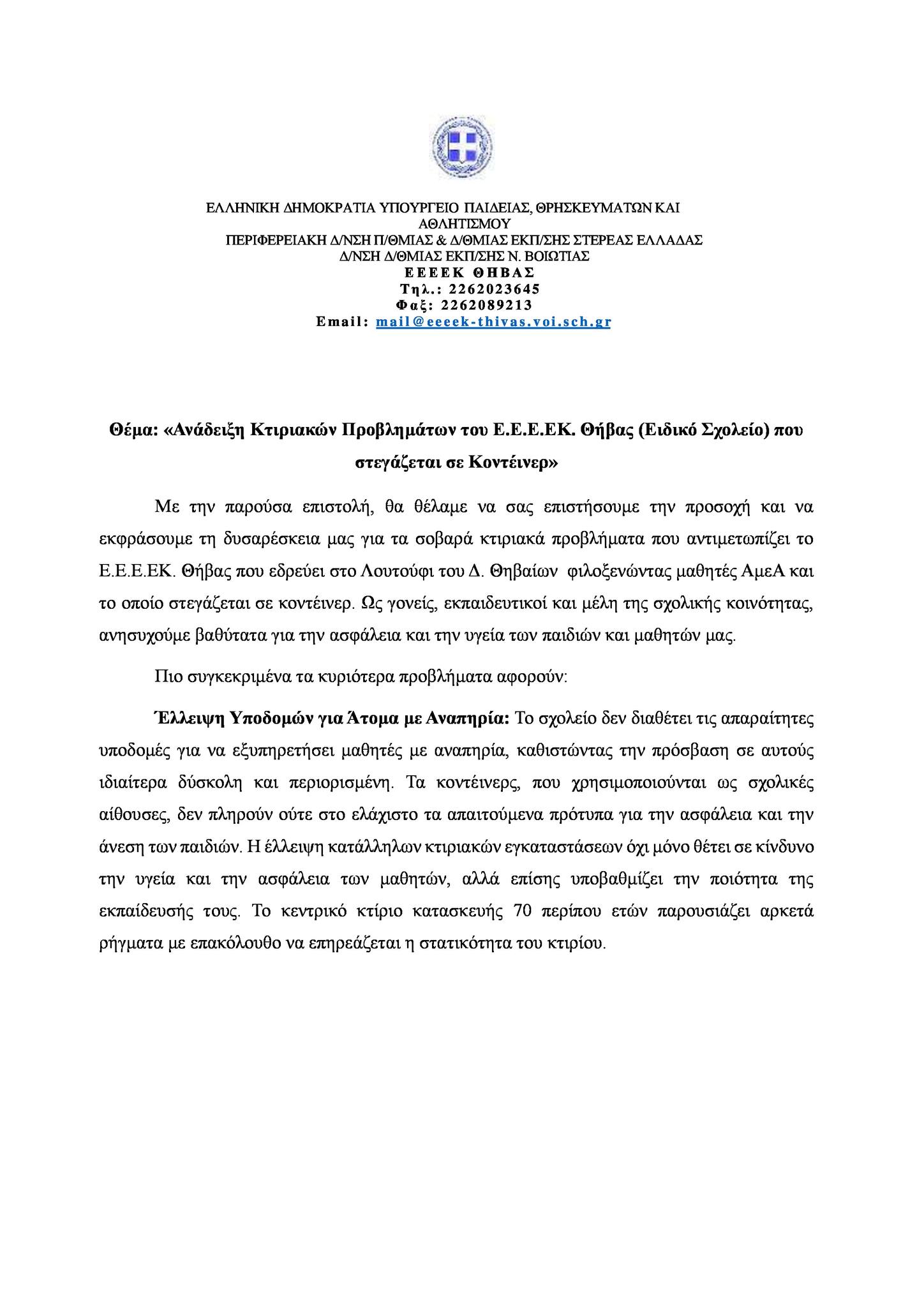 ΕΛΛΗΝΙΚΗ ΔΗΜΟΚΡΑΤΙΑ ΥΠΟΥΡΓΕΙΟ ΠΑΙΔΕΙΑΣ, ΘΡΗΣΚΕΥΜΑΤΩΝ ΚΑΙ ΑΘΛΗΤΙΣΜΟΥ
ΠΕΡΙΦΕΡΕΙΑΚΗ Δ/ΝΣΗ Π/ΘΜΙΑΣ & Δ/ΘΜΙΑΣ ΕΚΠ/ΣΗΣ ΣΤΕΡΕΑΣ ΕΛΛΑΔΑΣ
Δ/ΝΣΗ Δ/ΘΜΙΑΣ ΕΚΠ/ΣΗΣ Ν. ΒΟΙΩΤΙΑΣ
ΕΕΕΕΚ ΘΗΒΑΣ
Τηλ.: 2262023645
Φαξ: 2262089213
Email: mail@eeeek-thivas.voi.sch.gr

Θέμα: «Ανάδειξη Κτιριακών Προβλημάτων του Ε.Ε.Ε.ΕΚ. Θήβας (Ειδικό Σχολείο) που στεγάζεται σε Κοντέινερ»

Με την παρούσα επιστολή, θα θέλαμε να σας επιστήσουμε την προσοχή και να εκφράσουμε τη δυσαρέσκεια μας για τα σοβαρά κτιριακά προβλήματα που αντιμετωπίζει το Ε.Ε.Ε.ΕΚ. Θήβας που εδρεύει στο Λουτούφι του Δ. Θηβαίων φιλοξενώντας μαθητές ΑμεΑ και το οποίο στεγάζεται σε κοντέινερ. Ως γονείς, εκπαιδευτικοί και μέλη της σχολικής κοινότητας, ανησυχούμε βαθύτατα για την ασφάλεια και την υγεία των παιδιών και μαθητών μας.

Πιο συγκεκριμένα τα κυριότερα προβλήματα αφορούν:

Έλλειψη Υποδομών για Άτομα με Αναπηρία: Το σχολείο δεν διαθέτει τις απαραίτητες υποδομές για να εξυπηρετήσει μαθητές με αναπηρία, καθιστώντας την πρόσβαση σε αυτούς ιδιαίτερα δύσκολη και περιορισμένη. Τα κοντέινερς, που χρησιμοποιούνται ως σχολικές αίθουσες, δεν πληρούν ούτε στο ελάχιστο τα απαιτούμενα πρότυπα για την ασφάλεια και την άνεση των παιδιών. Η έλλειψη κατάλληλων κτιριακών εγκαταστάσεων όχι μόνο θέτει σε κίνδυνο την υγεία και την ασφάλεια των μαθητών, αλλά επίσης υποβαθμίζει την ποιότητα της εκπαίδευσής τους. Το κεντρικό κτίριο κατασκευής 70 περίπου ετών παρουσιάζει αρκετά ρήγματα με επακόλουθο να επηρεάζεται η στατικότητα του κτιρίου.